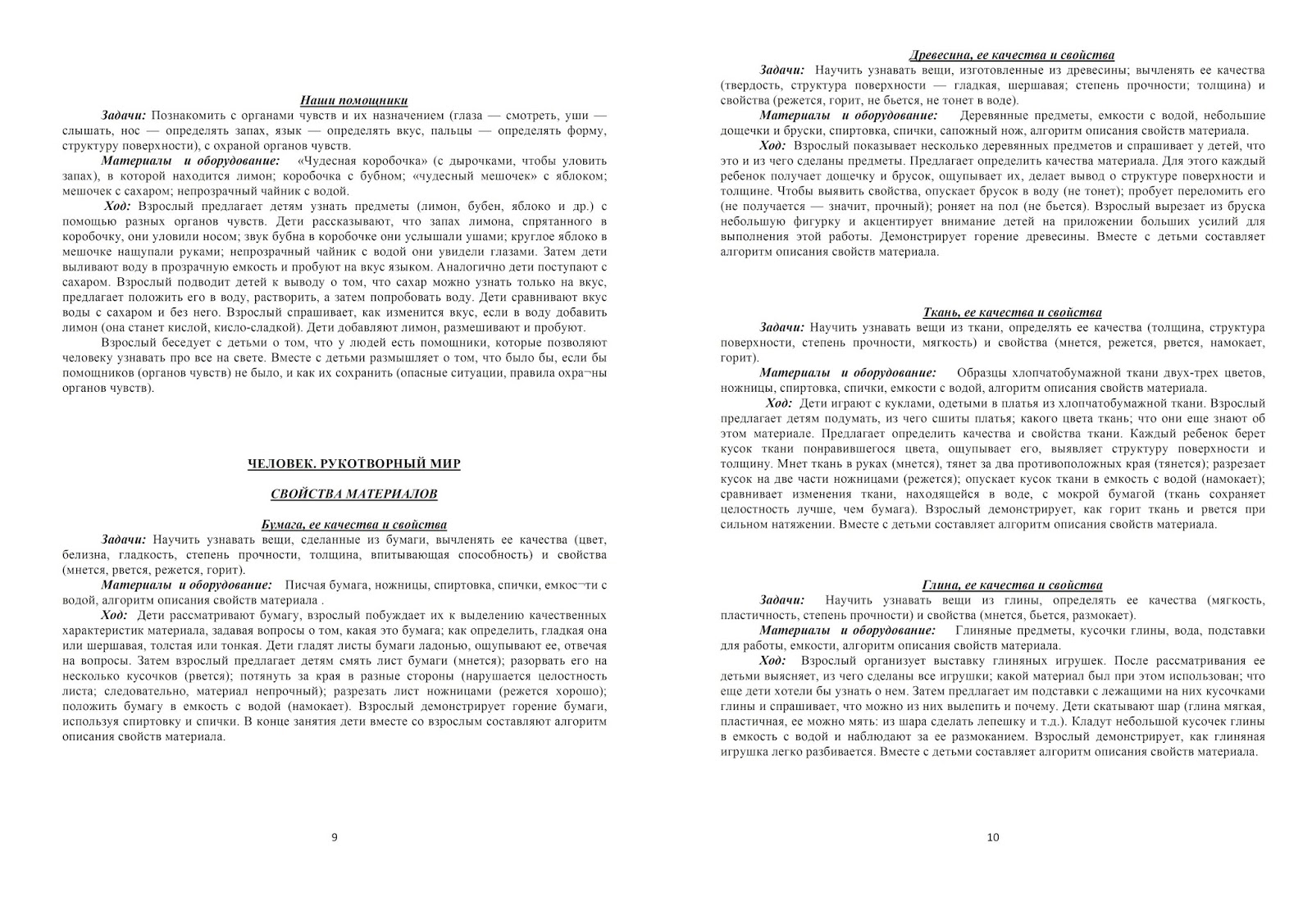 Наши помощники

Задачи: Познакомить с органами чувств и их назначением (глаза — смотреть, уши — слышать, нос — определять запах, язык — определять вкус, пальцы — определять форму, структуру поверхности), с охраной органов чувств.

Материалы и оборудование: «Чудесная коробочка» (с дырочками, чтобы уловить запах), в которой находится лимон; коробочка с бубном; «чудесный мешочек» с яблоком; мешочек с сахаром; непрозрачный чайник с водой.

Ход: Взрослый предлагает детям узнать предметы (лимон, бубен, яблоко и др.) с помощью разных органов чувств. Дети рассказывают, что запах лимона, спрятанного в коробочку, они уловили носом; звук бубна в коробочке они услышали ушами; круглое яблоко в мешочке нащупали руками; непрозрачный чайник с водой они увидели глазами. Затем дети выливают воду в прозрачную емкость и пробуют на вкус языком. Аналогично дети поступают с сахаром. Взрослый подводит детей к выводу о том, что сахар можно узнать только на вкус, предлагает положить его в воду, растворить, а затем попробовать воду. Дети сравнивают вкус воды с сахаром и без него. Взрослый спрашивает, как изменится вкус, если в воду добавить лимон (она станет кислой, кисло-сладкой). Дети добавляют лимон, размешивают и пробуют.

Взрослый беседует с детьми о том, что у людей есть помощники, которые позволяют человеку узнавать про все на свете. Вместе с детьми размышляет о том, что было бы, если бы помощников (органов чувств) не было, и как их сохранить (опасные ситуации, правила охра¬ны органов чувств).

ЧЕЛОВЕК. РУКОТВОРНЫЙ МИР

СВОЙСТВА МАТЕРИАЛОВ

Бумага, ее качества и свойства

Задачи: Научить узнавать вещи, сделанные из бумаги, вычленять ее качества (цвет, белизна, гладкость, степень прочности, толщина, впитывающая способность) и свойства (мнется, рвется, режется, горит).

Материалы и оборудование: Писчая бумага, ножницы, спиртовка, спички, емкос¬ти с водой, алгоритм описания свойств материала .

Ход: Дети рассматривают бумагу, взрослый побуждает их к выделению качественных характеристик материала, задавая вопросы о том, какая это бумага; как определить, гладкая она или шершавая, толстая или тонкая. Дети гладят листы бумаги ладонью, ощупывают ее, отвечая на вопросы. Затем взрослый предлагает детям смять лист бумаги (мнется); разорвать его на несколько кусочков (рвется); потянуть за края в разные стороны (нарушается целостность листа; следовательно, материал непрочный); разрезать лист ножницами (режется хорошо); положить бумагу в емкость с водой (намокает). Взрослый демонстрирует горение бумаги, используя спиртовку и спички. В конце занятия дети вместе со взрослым составляют алгоритм описания свойств материала.

9

Древесина, ее качества и свойства

Задачи: Научить узнавать вещи, изготовленные из древесины; вычленять ее качества (твердость, структура поверхности — гладкая, шершавая; степень прочности; толщина) и свойства (режется, горит, не бьется, не тонет в воде).

Материалы и оборудование: Деревянные предметы, емкости с водой, небольшие дощечки и бруски, спиртовка, спички, сапожный нож, алгоритм описания свойств материала.

Ход: Взрослый показывает несколько деревянных предметов и спрашивает у детей, что это и из чего сделаны предметы. Предлагает определить качества материала. Для этого каждый ребенок получает дощечку и брусок, ощупывает их, делает вывод о структуре поверхности и толщине. Чтобы выявить свойства, опускает брусок в воду (не тонет); пробует переломить его (не получается — значит, прочный); роняет на пол (не бьется). Взрослый вырезает из бруска небольшую фигурку и акцентирует внимание детей на приложении больших усилий для выполнения этой работы. Демонстрирует горение древесины. Вместе с детьми составляет алгоритм описания свойств материала.

Ткань, ее качества и свойства

Задачи: Научить узнавать вещи из ткани, определять ее качества (толщина, структура поверхности, степень прочности, мягкость) и свойства (мнется, режется, рвется, намокает, горит).

Материалы и оборудование: Образцы хлопчатобумажной ткани двух-трех цветов, ножницы, спиртовка, спички, емкости с водой, алгоритм описания свойств материала.

Ход: Дети играют с куклами, одетыми в платья из хлопчатобумажной ткани. Взрослый предлагает детям подумать, из чего сшиты платья; какого цвета ткань; что они еще знают об этом материале. Предлагает определить качества и свойства ткани. Каждый ребенок берет кусок ткани понравившегося цвета, ощупывает его, выявляет структуру поверхности и толщину. Мнет ткань в руках (мнется), тянет за два противоположных края (тянется); разрезает кусок на две части ножницами (режется); опускает кусок ткани в емкость с водой (намокает); сравнивает изменения ткани, находящейся в воде, с мокрой бумагой (ткань сохраняет целостность лучше, чем бумага). Взрослый демонстрирует, как горит ткань и рвется при сильном натяжении. Вместе с детьми составляет алгоритм описания свойств материала.

Глина, ее качества и свойства

Задачи: Научить узнавать вещи из глины, определять ее качества (мягкость, пластичность, степень прочности) и свойства (мнется, бьется, размокает).

Материалы и оборудование: Глиняные предметы, кусочки глины, вода, подставки для работы, емкости, алгоритм описания свойств материала.

Ход: Взрослый организует выставку глиняных игрушек. После рассматривания ее детьми выясняет, из чего сделаны все игрушки; какой материал был при этом использован; что еще дети хотели бы узнать о нем. Затем предлагает им подставки с лежащими на них кусочками глины и спрашивает, что можно из них вылепить и почему. Дети скатывают шар (глина мягкая, пластичная, ее можно мять: из шара сделать лепешку и т.д.). Кладут небольшой кусочек глины в емкость с водой и наблюдают за ее размоканием. Взрослый демонстрирует, как глиняная игрушка легко разбивается. Вместе с детьми составляет алгоритм описания свойств материала.

10